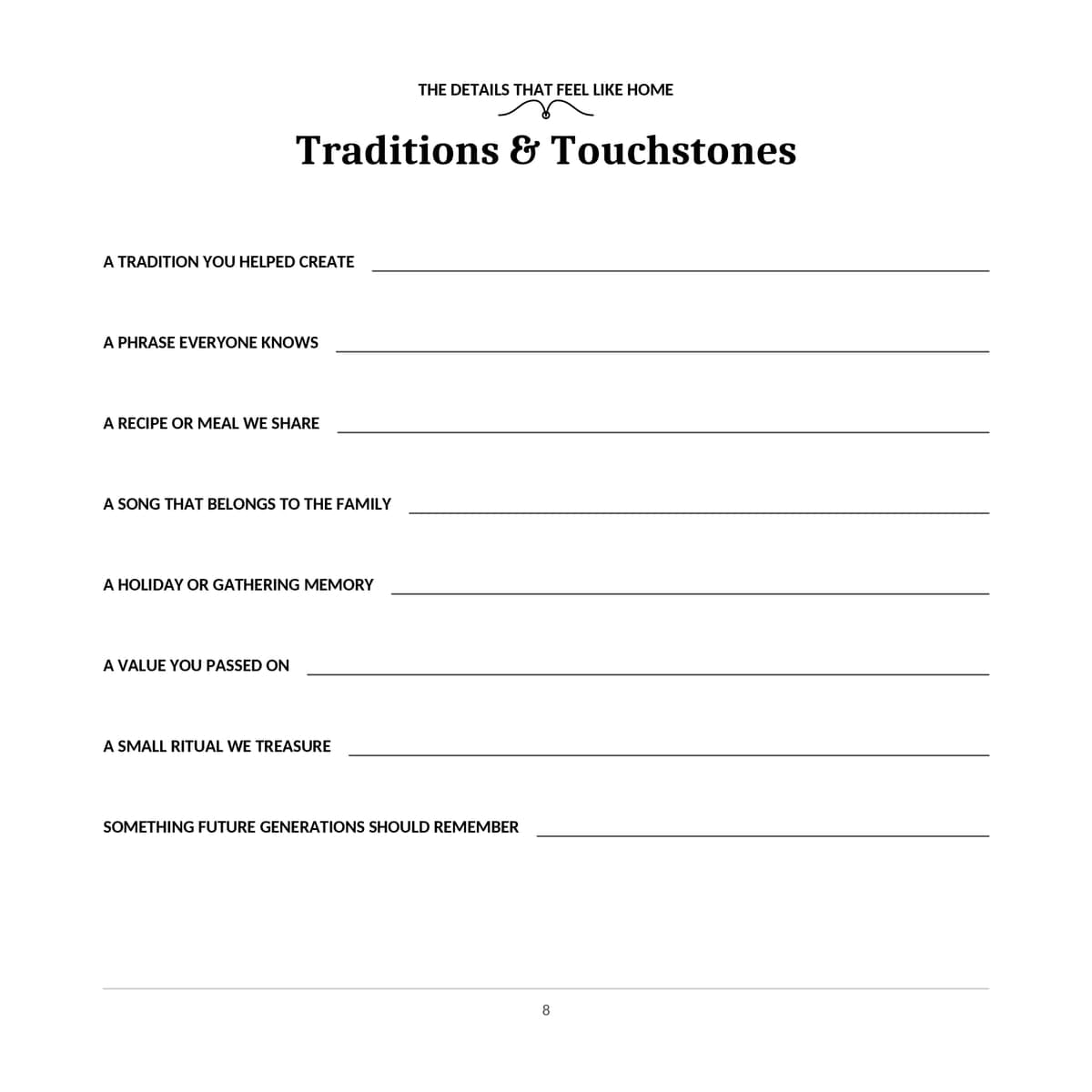 THE DETAILS THAT FEEL LIKE HOME

Traditions & Touchstones

A TRADITION YOU HELPED CREATE

A PHRASE EVERYONE KNOWS

A RECIPE OR MEAL WE SHARE

A SONG THAT BELONGS TO THE FAMILY

A HOLIDAY OR GATHERING MEMORY

A VALUE YOU PASSED ON

A SMALL RITUAL WE TREASURE

SOMETHING FUTURE GENERATIONS SHOULD REMEMBER

8